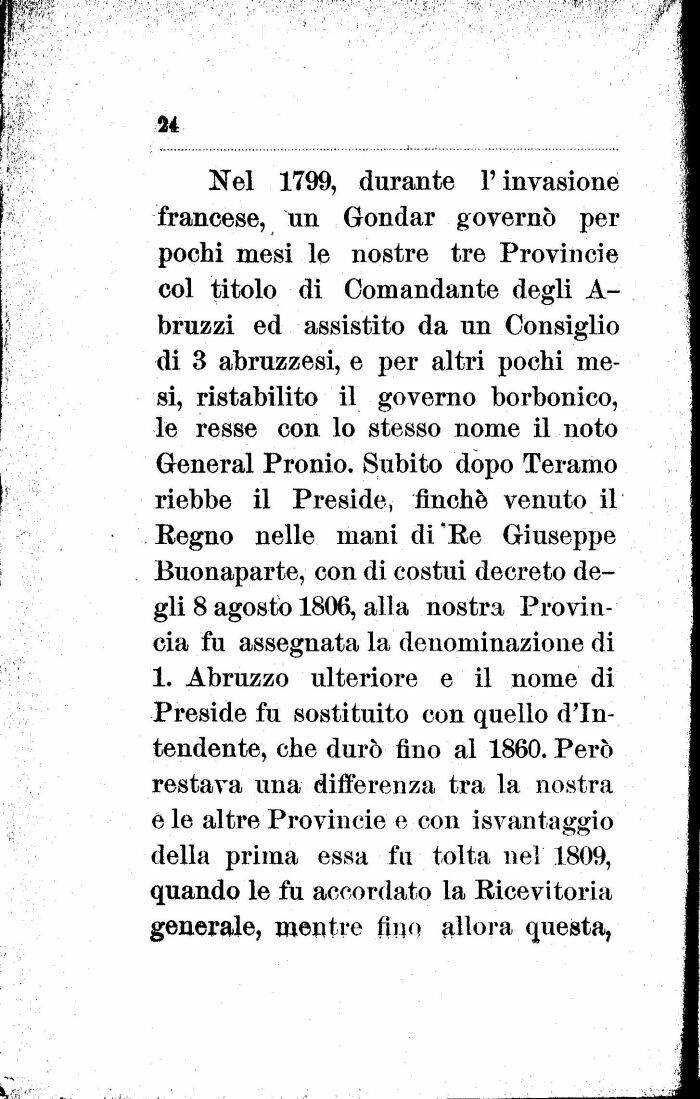 24

Nel 1799, durante l'invasione francese, un Gondar governò per pochi mesi le nostre tre Provincie col titolo di Comandante degli Abruzzi ed assistito da un Consiglio di 3 abruzzesi, e per altri pochi mesi, ristabilito il governo borbonico, le resse con lo stesso nome il noto General Pronio. Subito dopo Teramo riebbe il Preside, finchè venuto il Regno nelle mani di Re Giuseppe Buonaparte, con di costui decreto degli 8 agosto 1806, alla nostra Provincia fu assegnata la denominazione di 1. Abruzzo ulteriore e il nome di Preside fu sostituito con quello d'Intendente, che durò fino al 1860. Però restava una differenza tra la nostra e le altre Provincie e con isvantaggio della prima essa fu tolta nel 1809, quando le fu accordato la Ricevitoria generale, mentre fino allora questa,